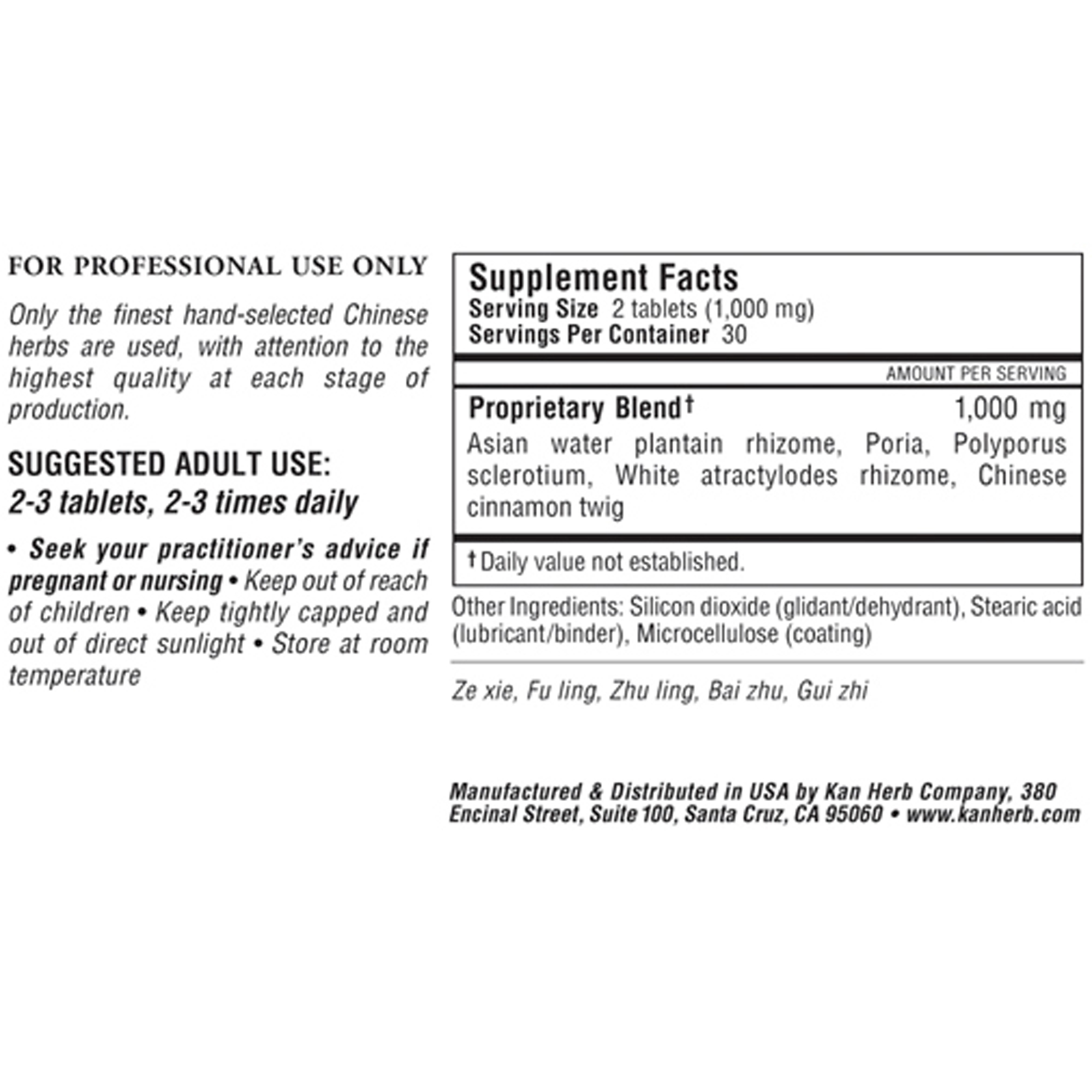 FOR PROFESSIONAL USE ONLY

Only the finest hand-selected Chinese herbs are used, with attention to the highest quality at each stage of production.

SUGGESTED ADULT USE:
2-3 tablets, 2-3 times daily

• Seek your practitioner's advice if pregnant or nursing • Keep out of reach of children • Keep tightly capped and out of direct sunlight • Store at room temperature

Supplement Facts
Serving Size 2 tablets (1,000 mg)
Servings Per Container 30

AMOUNT PER SERVING

Proprietary Blend† 1,000 mg
Asian water plantain rhizome, Poria, Polyporus sclerotium, White atractylodes rhizome, Chinese cinnamon twig

† Daily value not established.

Other Ingredients: Silicon dioxide (glidant/dehydrant), Stearic acid (lubricant/binder), Microcellulose (coating)

Ze xie, Fu ling, Zhu ling, Bai zhu, Gui zhi

Manufactured & Distributed in USA by Kan Herb Company, 380 Encinal Street, Suite 100, Santa Cruz, CA 95060 • www.kanherb.com